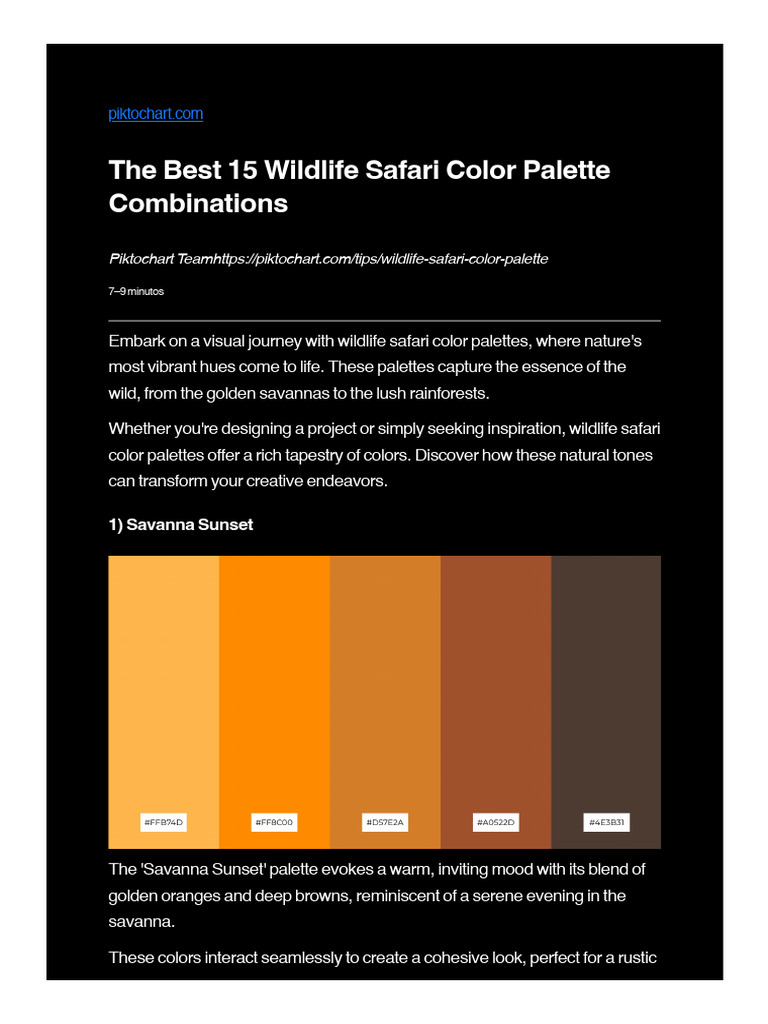 piktochart.com

The Best 15 Wildlife Safari Color Palette Combinations

Piktochart Teamhttps://piktochart.com/tips/wildlife-safari-color-palette

7–9 minutos

Embark on a visual journey with wildlife safari color palettes, where nature's most vibrant hues come to life. These palettes capture the essence of the wild, from the golden savannas to the lush rainforests.

Whether you're designing a project or simply seeking inspiration, wildlife safari color palettes offer a rich tapestry of colors. Discover how these natural tones can transform your creative endeavors.

1) Savanna Sunset

#FFB74D

#FF8C00

#D57E2A

#A0522D

#4E3B31

The 'Savanna Sunset' palette evokes a warm, inviting mood with its blend of golden oranges and deep browns, reminiscent of a serene evening in the savanna.

These colors interact seamlessly to create a cohesive look, perfect for a rustic